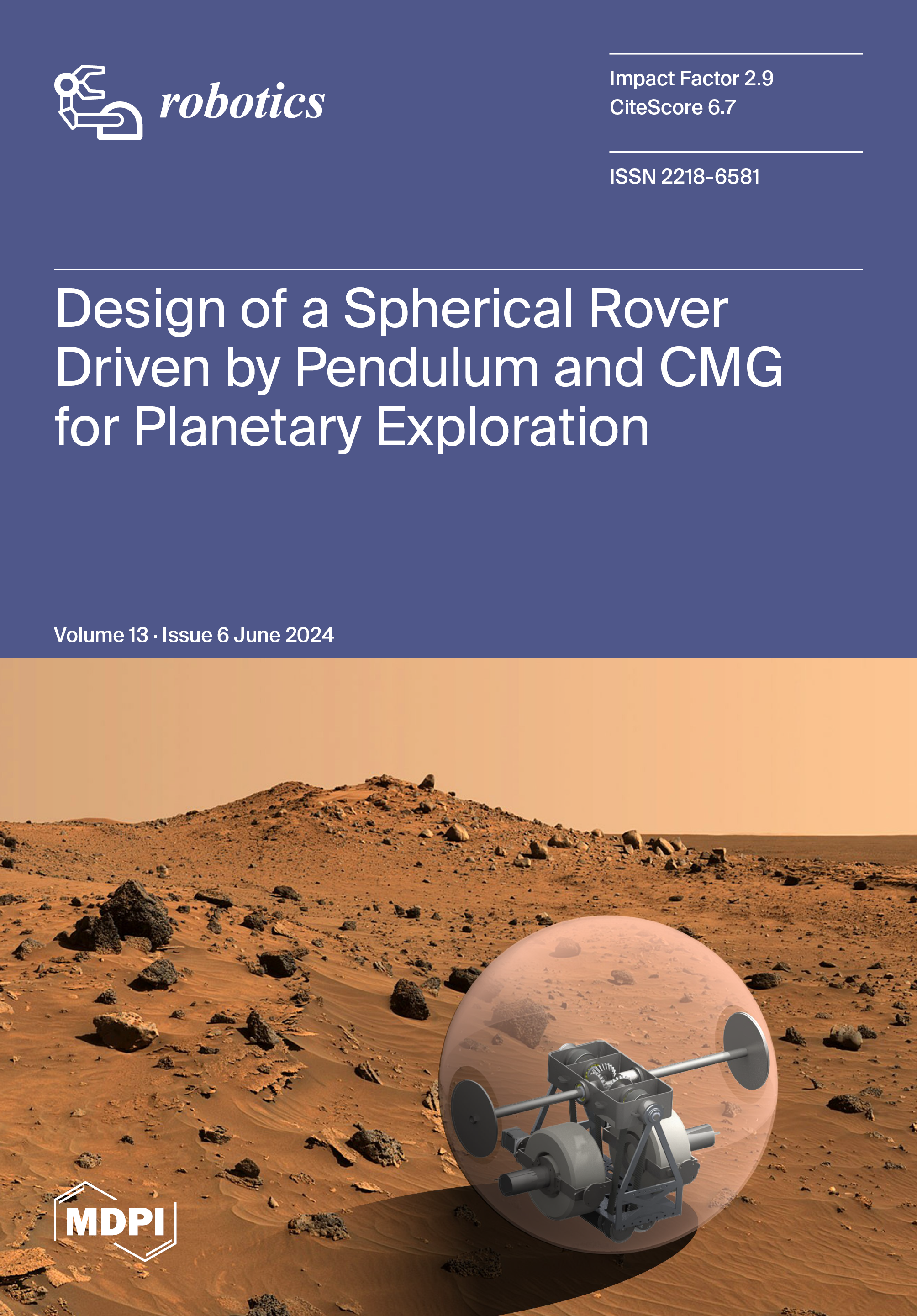 robotics

Impact Factor 2.9
CiteScore 6.7

ISSN 2218-6581

Design of a Spherical Rover Driven by Pendulum and CMG for Planetary Exploration

Volume 13 · Issue 6 June 2024

MDPI